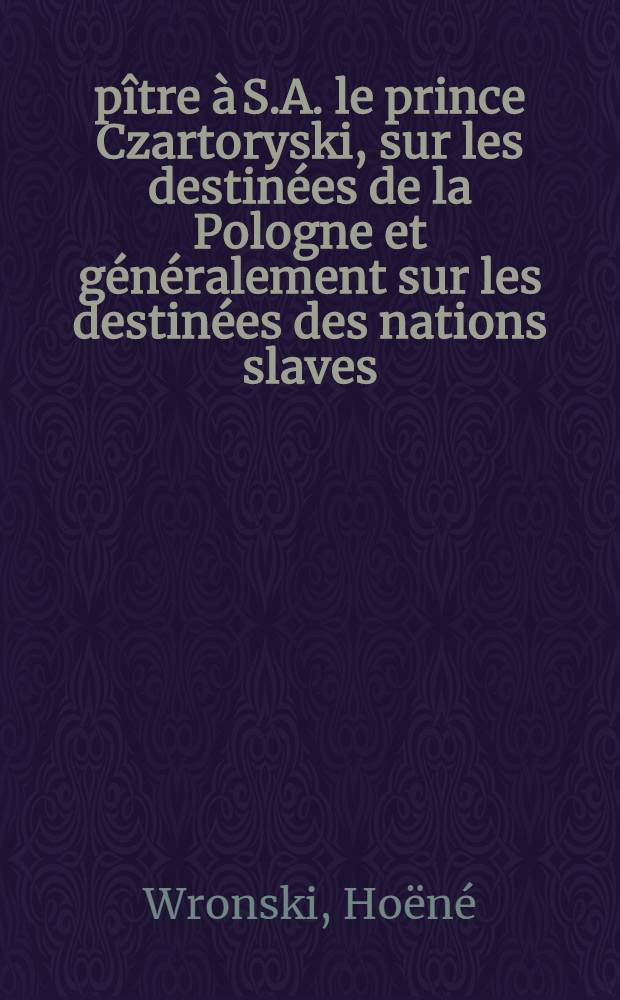 pître à S.A. le prince Czartoryski, sur les destinées de la Pologne et généralement sur les destinées des nations slaves

Wronski, Hoëné